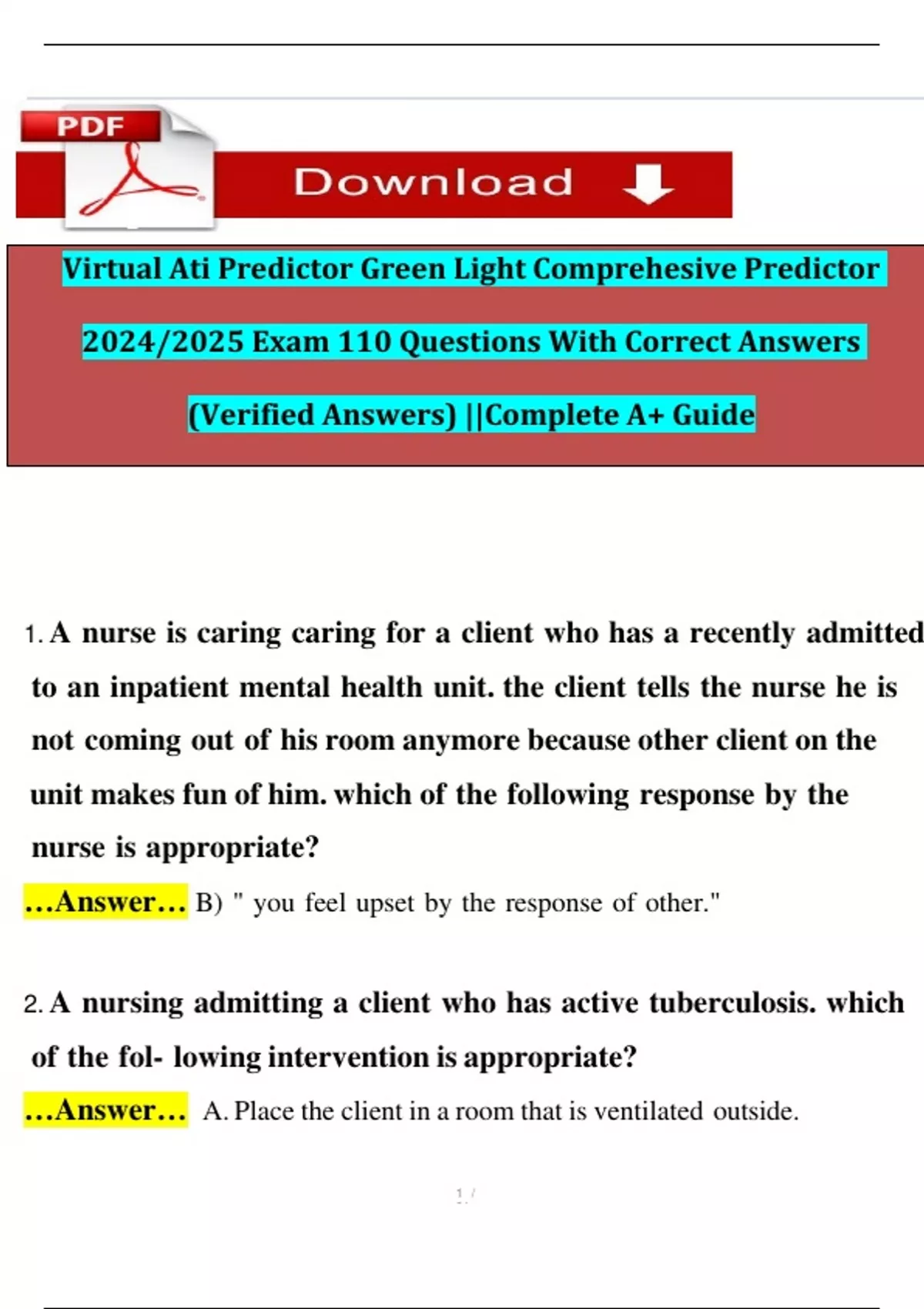 PDF

Download

Virtual Ati Predictor Green Light Comprehesive Predictor 2024/2025 Exam 110 Questions With Correct Answers (Verified Answers) ||Complete A+ Guide

1. A nurse is caring caring for a client who has a recently admitted to an inpatient mental health unit. the client tells the nurse he is not coming out of his room anymore because other client on the unit makes fun of him. which of the following response by the nurse is appropriate?

...Answer... B) " you feel upset by the response of other."

2. A nursing admitting a client who has active tuberculosis. which of the fol- lowing intervention is appropriate?

...Answer... A. Place the client in a room that is ventilated outside.

1 /